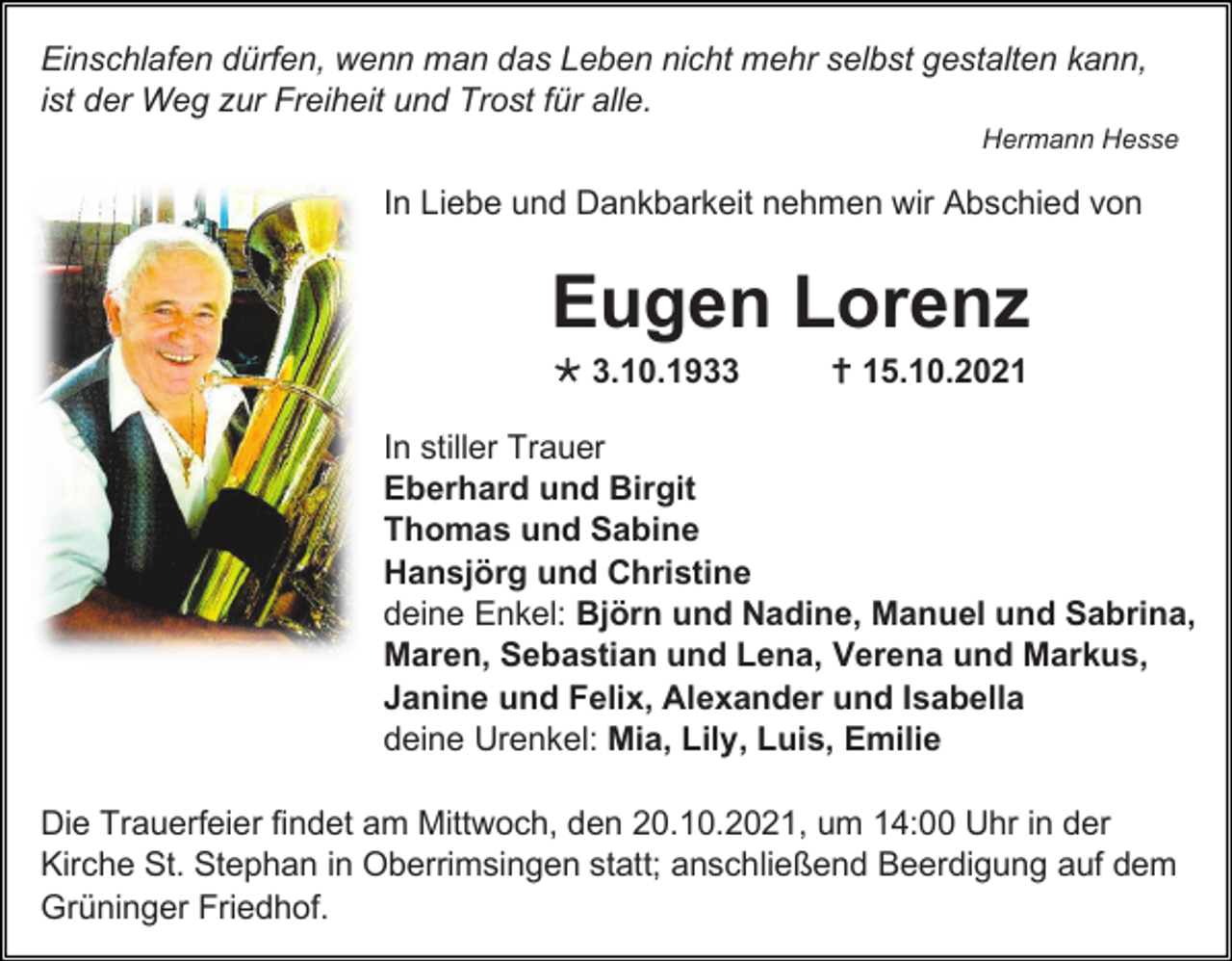 Einschlafen dürfen, wenn man das Leben nicht mehr selbst gestalten kann, ist der Weg zur Freiheit und Trost für alle.

Hermann Hesse

In Liebe und Dankbarkeit nehmen wir Abschied von

Eugen Lorenz

* 3.10.1933 † 15.10.2021

In stiller Trauer
Eberhard und Birgit
Thomas und Sabine
Hansjörg und Christine
deine Enkel: Björn und Nadine, Manuel und Sabrina, Maren, Sebastian und Lena, Verena und Markus, Janine und Felix, Alexander und Isabella
deine Urenkel: Mia, Lily, Luis, Emilie

Die Trauerfeier findet am Mittwoch, den 20.10.2021, um 14:00 Uhr in der Kirche St. Stephan in Oberrimsingen statt; anschließend Beerdigung auf dem Grüninger Friedhof.